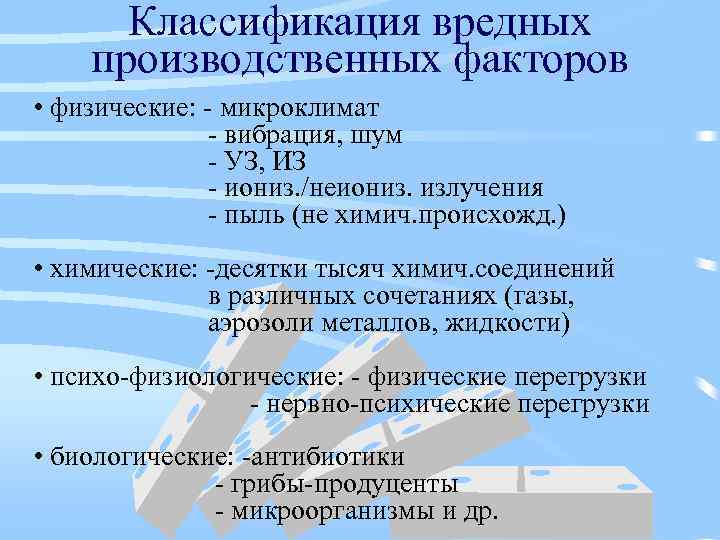 Классификация вредных производственных факторов

• физические: - микроклимат
- вибрация, шум
- УЗ, ИЗ
- иониз./неиониз. излучения
- пыль (не химич.происхожд.)

• химические: -десятки тысяч химич.соединений в различных сочетаниях (газы, аэрозоли металлов, жидкости)

• психо-физиологические: - физические перегрузки
- нервно-психические перегрузки

• биологические: -антибиотики
- грибы-продуценты
- микроорганизмы и др.